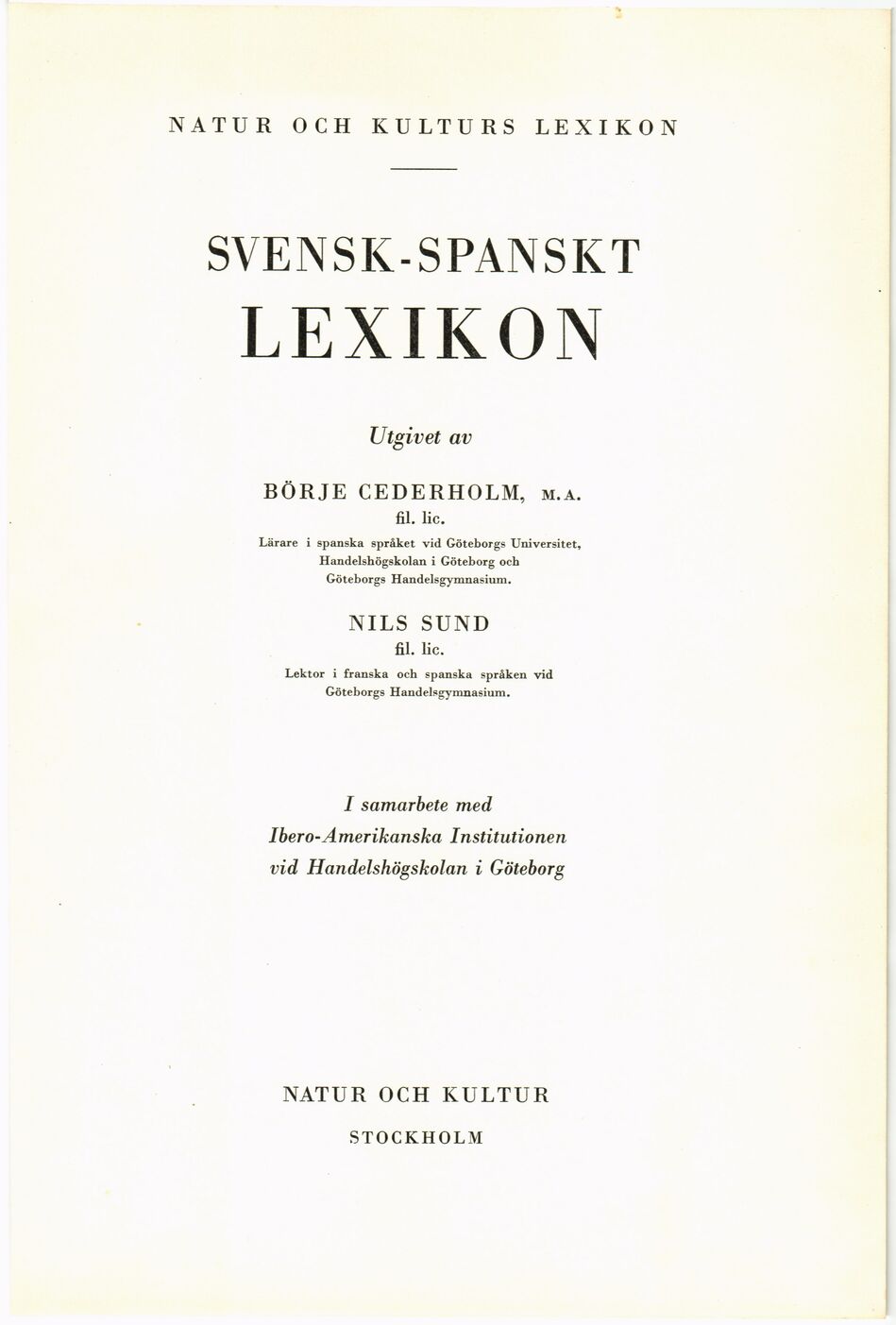 NATUR OCH KULTURS LEXIKON

SVENSK-SPANSKT
LEXIKON

Utgivet av

BÖRJE CEDERHOLM, M.A.
fil. lic.
Lärare i spanska språket vid Göteborgs Universitet, Handelshögskolan i Göteborg och Göteborgs Handelsgymnasium.

NILS SUND
fil. lic.
Lektor i franska och spanska språken vid Göteborgs Handelsgymnasium.

I samarbete med
Ibero-Amerikanska Institutionen
vid Handelshögskolan i Göteborg

NATUR OCH KULTUR
STOCKHOLM